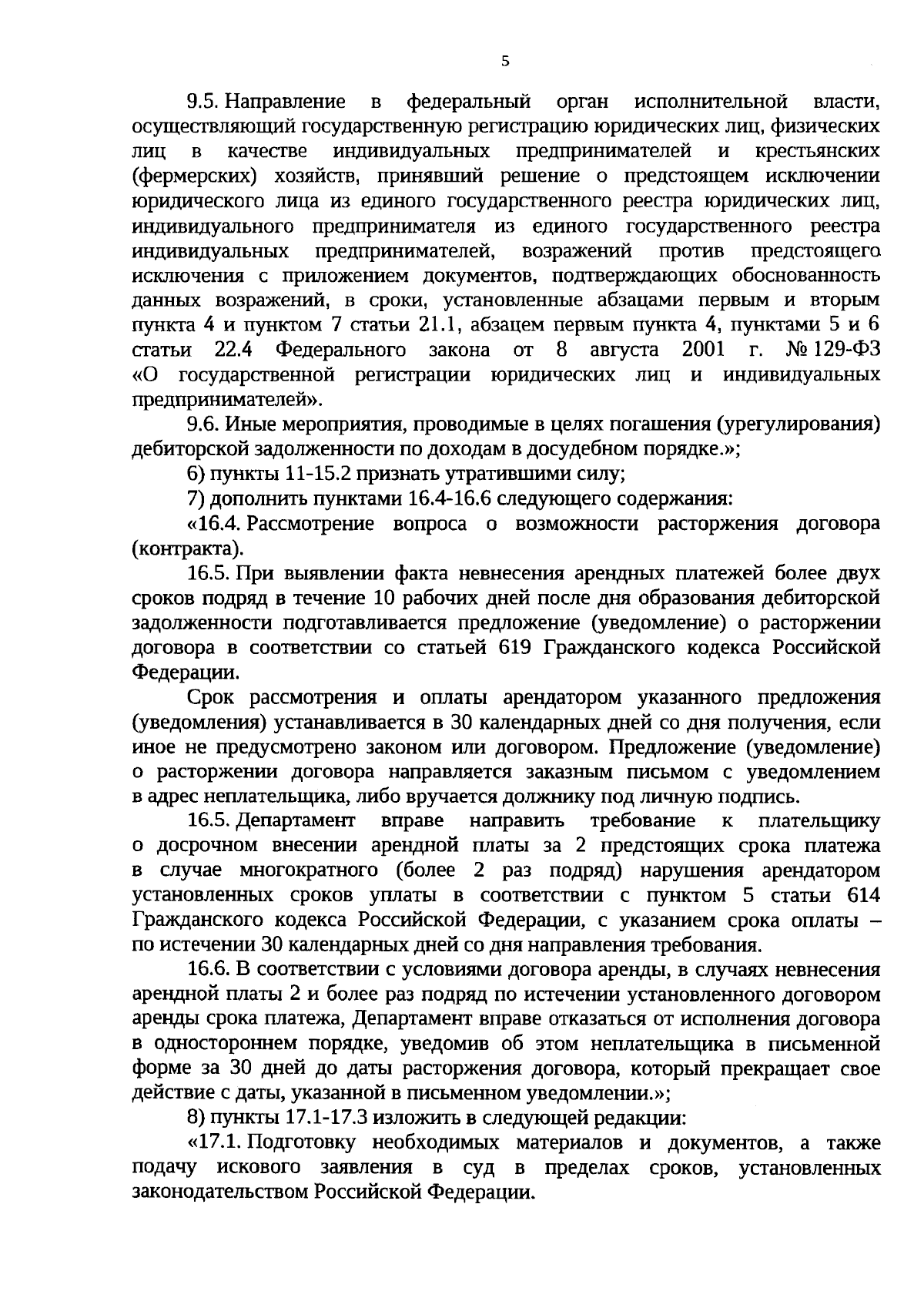 5

9.5. Направление в федеральный орган исполнительной власти, осуществляющий государственную регистрацию юридических лиц, физических лиц в качестве индивидуальных предпринимателей и крестьянских (фермерских) хозяйств, принявший решение о предстоящем исключении юридического лица из единого государственного реестра юридических лиц, индивидуального предпринимателя из единого государственного реестра индивидуальных предпринимателей, возражений против предстоящего исключения с приложением документов, подтверждающих обоснованность данных возражений, в сроки, установленные абзацами первым и вторым пункта 4 и пунктом 7 статьи 21.1, абзацем первым пункта 4, пунктами 5 и 6 статьи 22.4 Федерального закона от 8 августа 2001 г. № 129-ФЗ «О государственной регистрации юридических лиц и индивидуальных предпринимателей».

9.6. Иные мероприятия, проводимые в целях погашения (урегулирования) дебиторской задолженности по доходам в досудебном порядке.»;

6) пункты 11-15.2 признать утратившими силу;

7) дополнить пунктами 16.4-16.6 следующего содержания:

«16.4. Рассмотрение вопроса о возможности расторжения договора (контракта).

16.5. При выявлении факта невнесения арендных платежей более двух сроков подряд в течение 10 рабочих дней после дня образования дебиторской задолженности подготавливается предложение (уведомление) о расторжении договора в соответствии со статьей 619 Гражданского кодекса Российской Федерации.

Срок рассмотрения и оплаты арендатором указанного предложения (уведомления) устанавливается в 30 календарных дней со дня получения, если иное не предусмотрено законом или договором. Предложение (уведомление) о расторжении договора направляется заказным письмом с уведомлением в адрес неплательщика, либо вручается должнику под личную подпись.

16.5. Департамент вправе направить требование к плательщику о досрочном внесении арендной платы за 2 предстоящих срока платежа в случае многократного (более 2 раз подряд) нарушения арендатором установленных сроков уплаты в соответствии с пунктом 5 статьи 614 Гражданского кодекса Российской Федерации, с указанием срока оплаты – по истечении 30 календарных дней со дня направления требования.

16.6. В соответствии с условиями договора аренды, в случаях невнесения арендной платы 2 и более раз подряд по истечении установленного договором аренды срока платежа, Департамент вправе отказаться от исполнения договора в одностороннем порядке, уведомив об этом неплательщика в письменной форме за 30 дней до даты расторжения договора, который прекращает свое действие с даты, указанной в письменном уведомлении.»;

8) пункты 17.1-17.3 изложить в следующей редакции:

«17.1. Подготовку необходимых материалов и документов, а также подачу искового заявления в суд в пределах сроков, установленных законодательством Российской Федерации.